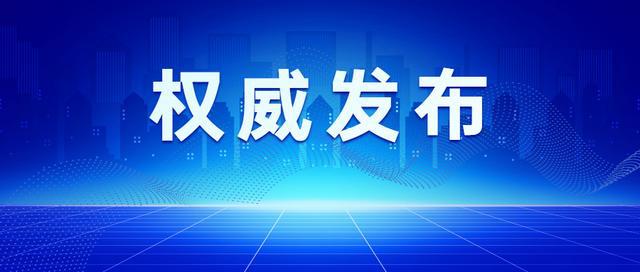 权威发布